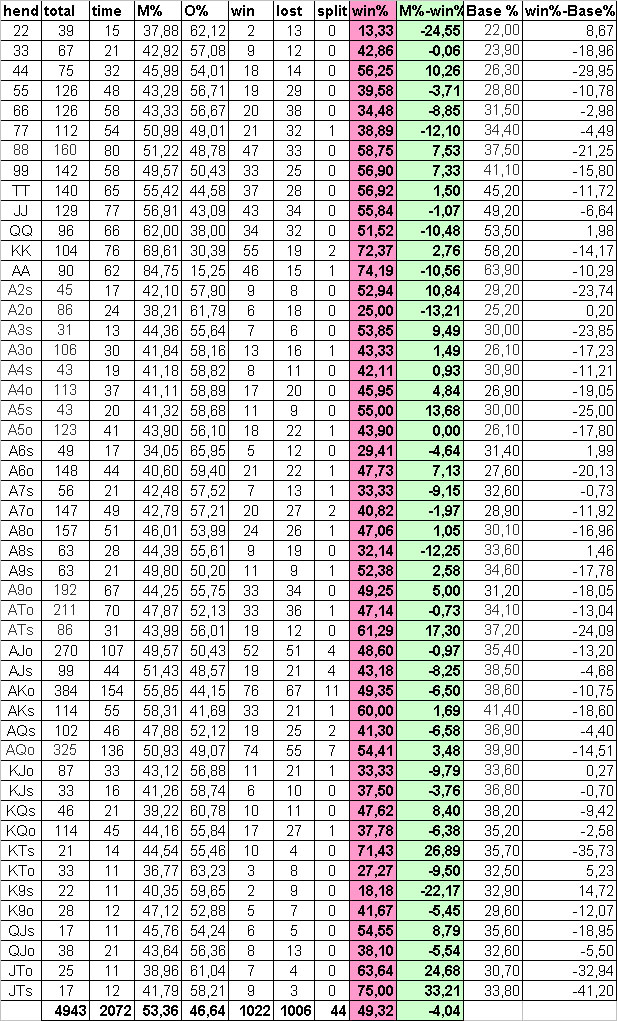 | hend | total | time | M% | O% | win | lost | split | win% | M%-win% | Base % | win%-Base% |
|---|---|---|---|---|---|---|---|---|---|---|---|
| 22 | 39 | 15 | 37,88 | 62,12 | 2 | 13 | 0 | 13,33 | -24,55 | 22,00 | 8,67 |
| 33 | 67 | 21 | 42,92 | 57,08 | 9 | 12 | 0 | 42,86 | -0,06 | 23,90 | -18,96 |
| 44 | 75 | 32 | 45,99 | 54,01 | 18 | 14 | 0 | 56,25 | 10,26 | 26,30 | -29,95 |
| 55 | 126 | 48 | 43,29 | 56,71 | 19 | 29 | 0 | 39,58 | -3,71 | 28,80 | -10,78 |
| 66 | 126 | 58 | 43,33 | 56,67 | 20 | 38 | 0 | 34,48 | -8,85 | 31,50 | -2,98 |
| 77 | 112 | 54 | 50,99 | 49,01 | 21 | 32 | 1 | 38,89 | -12,10 | 34,40 | -4,49 |
| 88 | 160 | 80 | 51,22 | 48,78 | 47 | 33 | 0 | 58,75 | 7,53 | 37,50 | -21,25 |
| 99 | 142 | 58 | 49,57 | 50,43 | 33 | 25 | 0 | 56,90 | 7,33 | 41,10 | -15,80 |
| TT | 140 | 65 | 55,42 | 44,58 | 37 | 28 | 0 | 56,92 | 1,50 | 45,20 | -11,72 |
| JJ | 129 | 77 | 56,91 | 43,09 | 43 | 34 | 0 | 55,84 | -1,07 | 49,20 | -6,64 |
| QQ | 96 | 66 | 62,00 | 38,00 | 34 | 32 | 0 | 51,52 | -10,48 | 53,50 | 1,98 |
| KK | 104 | 76 | 69,61 | 30,39 | 55 | 19 | 2 | 72,37 | 2,76 | 58,20 | -14,17 |
| AA | 90 | 62 | 84,75 | 15,25 | 46 | 15 | 1 | 74,19 | -10,56 | 63,90 | -10,29 |
| A2s | 45 | 17 | 42,10 | 57,90 | 9 | 8 | 0 | 52,94 | 10,84 | 29,20 | -23,74 |
| A2o | 86 | 24 | 38,21 | 61,79 | 6 | 18 | 0 | 25,00 | -13,21 | 25,20 | 0,20 |
| A3s | 31 | 13 | 44,36 | 55,64 | 7 | 6 | 0 | 53,85 | 9,49 | 30,00 | -23,85 |
| A3o | 106 | 30 | 41,84 | 58,16 | 13 | 16 | 1 | 43,33 | 1,49 | 26,10 | -17,23 |
| A4s | 43 | 19 | 41,18 | 58,82 | 8 | 11 | 0 | 42,11 | 0,93 | 30,90 | -11,21 |
| A4o | 113 | 37 | 41,11 | 58,89 | 17 | 20 | 0 | 45,95 | 4,84 | 26,90 | -19,05 |
| A5s | 43 | 20 | 41,32 | 58,68 | 11 | 9 | 0 | 55,00 | 13,68 | 30,00 | -25,00 |
| A5o | 123 | 41 | 43,90 | 56,10 | 18 | 22 | 1 | 43,90 | 0,00 | 26,10 | -17,80 |
| A6s | 49 | 17 | 34,05 | 65,95 | 5 | 12 | 0 | 29,41 | -4,64 | 31,40 | 1,99 |
| A6o | 148 | 44 | 40,60 | 59,40 | 21 | 22 | 1 | 47,73 | 7,13 | 27,60 | -20,13 |
| A7s | 56 | 21 | 42,48 | 57,52 | 7 | 13 | 1 | 33,33 | -9,15 | 32,60 | -0,73 |
| A7o | 147 | 49 | 42,79 | 57,21 | 20 | 27 | 2 | 40,82 | -1,97 | 28,90 | -11,92 |
| A8o | 157 | 51 | 46,01 | 53,99 | 24 | 26 | 1 | 47,06 | 1,05 | 30,10 | -16,96 |
| A8s | 63 | 28 | 44,39 | 55,61 | 9 | 19 | 0 | 32,14 | -12,25 | 33,60 | 1,46 |
| A9s | 63 | 21 | 49,80 | 50,20 | 11 | 9 | 1 | 52,38 | 2,58 | 34,60 | -17,78 |
| A9o | 192 | 67 | 44,25 | 55,75 | 33 | 34 | 0 | 49,25 | 5,00 | 31,20 | -18,05 |
| ATo | 211 | 70 | 47,87 | 52,13 | 33 | 36 | 1 | 47,14 | -0,73 | 34,10 | -13,04 |
| ATs | 86 | 31 | 43,99 | 56,01 | 19 | 12 | 0 | 61,29 | 17,30 | 37,20 | -24,09 |
| AJo | 270 | 107 | 49,57 | 50,43 | 52 | 51 | 4 | 48,60 | -0,97 | 35,40 | -13,20 |
| AJs | 99 | 44 | 51,43 | 48,57 | 19 | 21 | 4 | 43,18 | -8,25 | 38,50 | -4,68 |
| AKo | 384 | 154 | 55,85 | 44,15 | 76 | 67 | 11 | 49,35 | -6,50 | 38,60 | -10,75 |
| AKs | 114 | 55 | 58,31 | 41,69 | 33 | 21 | 1 | 60,00 | 1,69 | 41,40 | -18,60 |
| AQs | 102 | 46 | 47,88 | 52,12 | 19 | 25 | 2 | 41,30 | -6,58 | 36,90 | -4,40 |
| AQo | 325 | 136 | 50,93 | 49,07 | 74 | 55 | 7 | 54,41 | 3,48 | 39,90 | -14,51 |
| KJo | 87 | 33 | 43,12 | 56,88 | 11 | 21 | 1 | 33,33 | -9,79 | 33,60 | 0,27 |
| KJs | 33 | 16 | 41,26 | 58,74 | 6 | 10 | 0 | 37,50 | -3,76 | 36,80 | -0,70 |
| KQs | 46 | 21 | 39,22 | 60,78 | 10 | 11 | 0 | 47,62 | 8,40 | 38,20 | -9,42 |
| KQo | 114 | 45 | 44,16 | 55,84 | 17 | 27 | 1 | 37,78 | -6,38 | 35,20 | -2,58 |
| KTs | 21 | 14 | 44,54 | 55,46 | 10 | 4 | 0 | 71,43 | 26,89 | 35,70 | -35,73 |
| KTo | 33 | 11 | 36,77 | 63,23 | 3 | 8 | 0 | 27,27 | -9,50 | 32,50 | 5,23 |
| K9s | 22 | 11 | 40,35 | 59,65 | 2 | 9 | 0 | 18,18 | -22,17 | 32,90 | 14,72 |
| K9o | 28 | 12 | 47,12 | 52,88 | 5 | 7 | 0 | 41,67 | -5,45 | 29,60 | -12,07 |
| QJs | 17 | 11 | 45,76 | 54,24 | 6 | 5 | 0 | 54,55 | 8,79 | 35,60 | -18,95 |
| QJo | 38 | 21 | 43,64 | 56,36 | 8 | 13 | 0 | 38,10 | -5,54 | 32,60 | -5,50 |
| JTo | 25 | 11 | 38,96 | 61,04 | 7 | 4 | 0 | 63,64 | 24,68 | 30,70 | -32,94 |
| JTs | 17 | 12 | 41,79 | 58,21 | 9 | 3 | 0 | 75,00 | 33,21 | 33,80 | -41,20 |
|  | 4943 | 2072 | 53,36 | 46,64 | 1022 | 1006 | 44 | 49,32 | -4,04 |  |  |